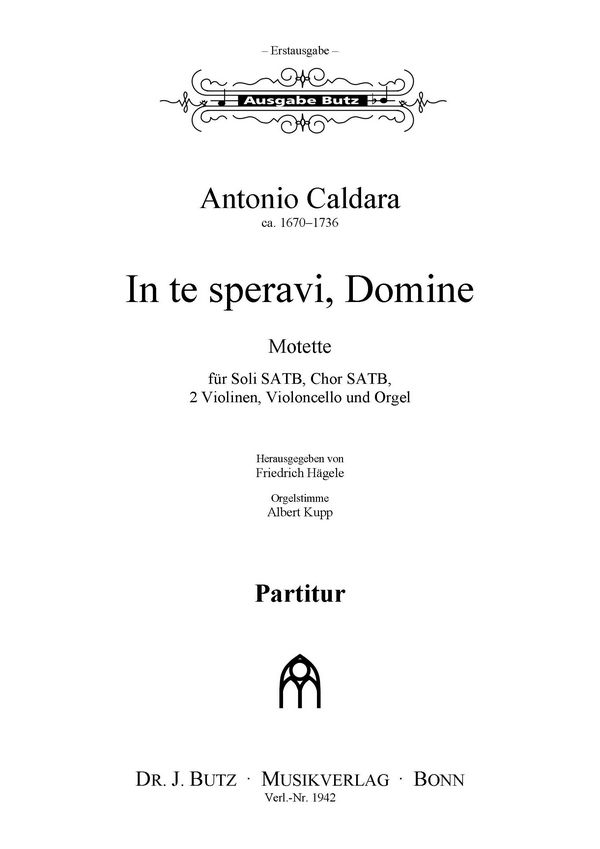 – Erstausgabe –

Ausgabe Butz

Antonio Caldara
ca. 1670–1736

In te speravi, Domine

Motette

für Soli SATB, Chor SATB, 2 Violinen, Violoncello und Orgel

Herausgegeben von
Friedrich Hägele

Orgelstimme
Albert Kupp

Partitur

DR. J. BUTZ · MUSIKVERLAG · BONN
Verl.-Nr. 1942